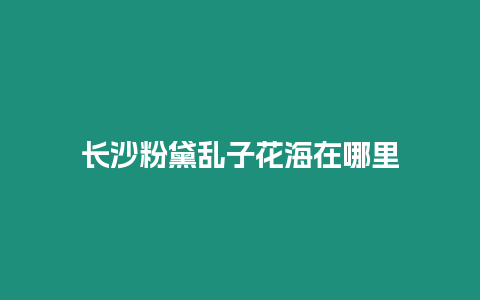 长沙粉黛乱子花海在哪里